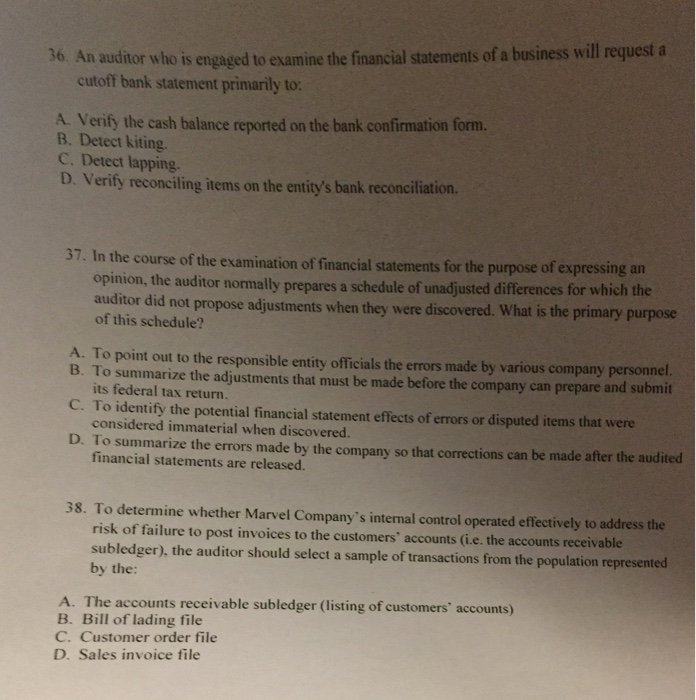 36. An auditor who is engaged to examine the financial statements of a business will request a cutoff bank statement primarily to:

A. Verify the cash balance reported on the bank confirmation form.
B. Detect kiting.
C. Detect lapping.
D. Verify reconciling items on the entity's bank reconciliation.

37. In the course of the examination of financial statements for the purpose of expressing an opinion, the auditor normally prepares a schedule of unadjusted differences for which the auditor did not propose adjustments when they were discovered. What is the primary purpose of this schedule?

A. To point out to the responsible entity officials the errors made by various company personnel.
B. To summarize the adjustments that must be made before the company can prepare and submit its federal tax return.
C. To identify the potential financial statement effects of errors or disputed items that were considered immaterial when discovered.
D. To summarize the errors made by the company so that corrections can be made after the audited financial statements are released.

38. To determine whether Marvel Company's internal control operated effectively to address the risk of failure to post invoices to the customers' accounts (i.e. the accounts receivable subledger), the auditor should select a sample of transactions from the population represented by the:

A. The accounts receivable subledger (listing of customers' accounts)
B. Bill of lading file
C. Customer order file
D. Sales invoice file